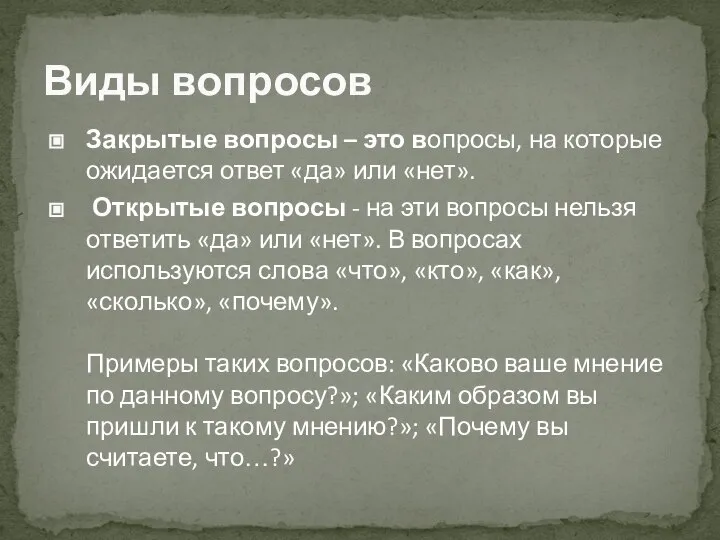 Виды вопросов

Закрытые вопросы – это вопросы, на которые ожидается ответ «да» или «нет».

Открытые вопросы - на эти вопросы нельзя ответить «да» или «нет». В вопросах используются слова «что», «кто», «как», «сколько», «почему».

Примеры таких вопросов: «Каково ваше мнение по данному вопросу?»; «Каким образом вы пришли к такому мнению?»; «Почему вы считаете, что…?»